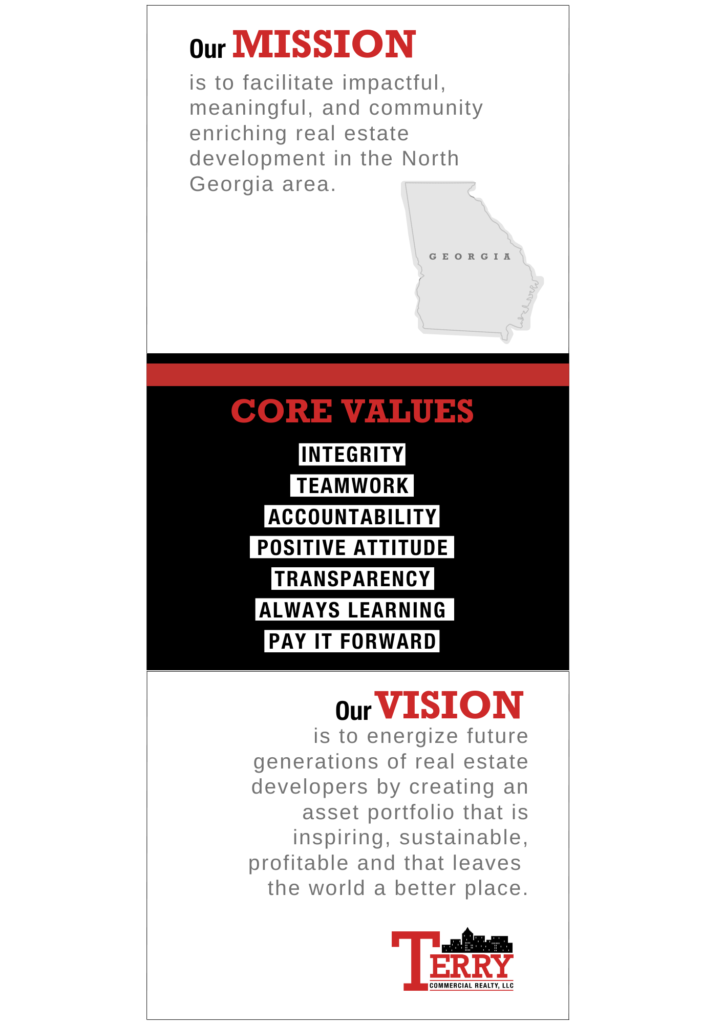 Our MISSION
is to facilitate impactful, meaningful, and community enriching real estate development in the North Georgia area.

GEORGIA

CORE VALUES
INTEGRITY
TEAMWORK
ACCOUNTABILITY
POSITIVE ATTITUDE
TRANSPARENCY
ALWAYS LEARNING
PAY IT FORWARD

Our VISION
is to energize future generations of real estate developers by creating an asset portfolio that is inspiring, sustainable, profitable and that leaves the world a better place.

TERRY
COMMERCIAL REALTY, LLC